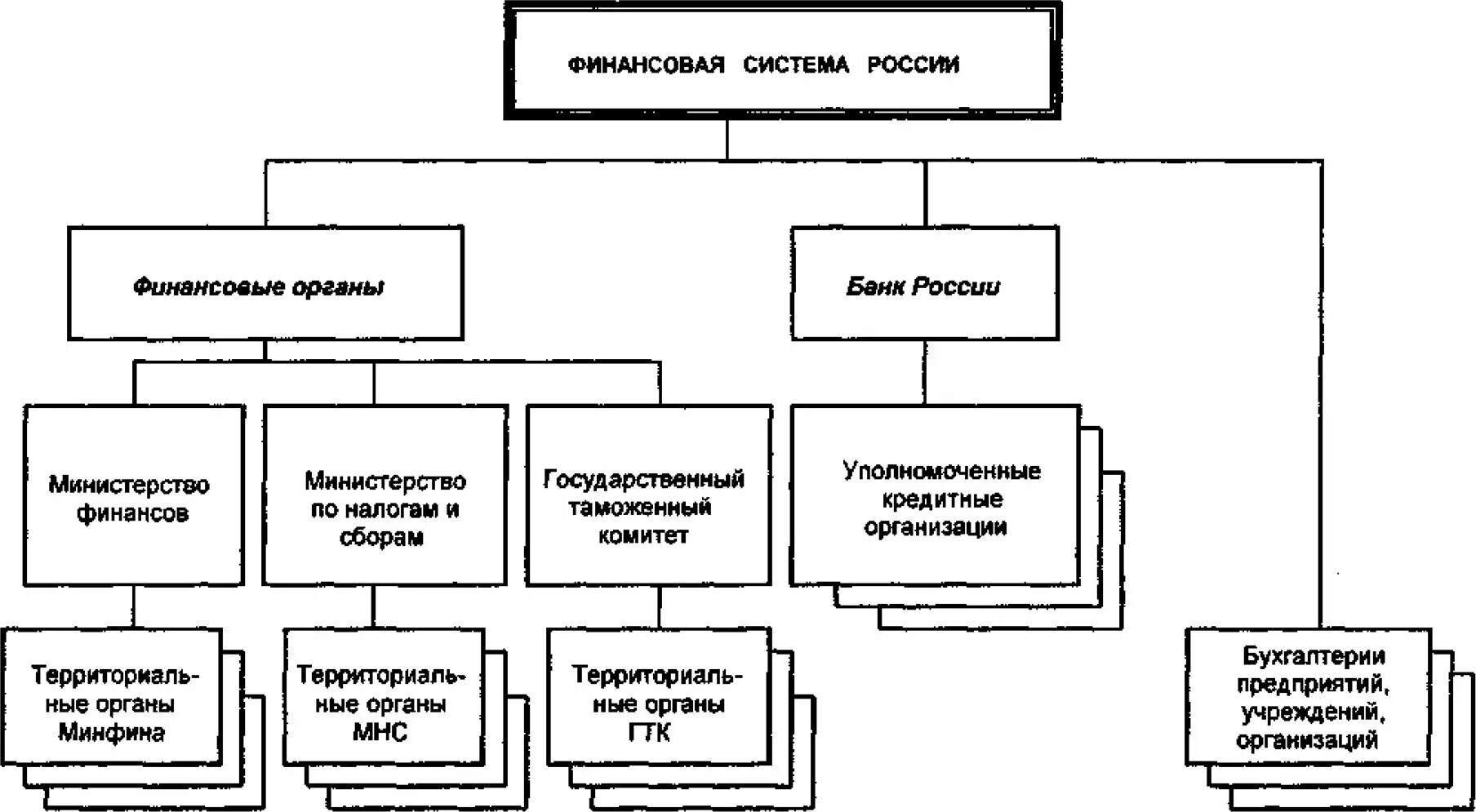 ФИНАНСОВАЯ СИСТЕМА РОССИИ

Финансовые органы

Банк России

Министерство финансов

Министерство по налогам и сборам

Государственный таможенный комитет

Уполномоченные кредитные организации

Территориальные органы Минфина

Территориальные органы МНС

Территориальные органы ГТК

Бухгалтерии предприятий, учреждений, организаций